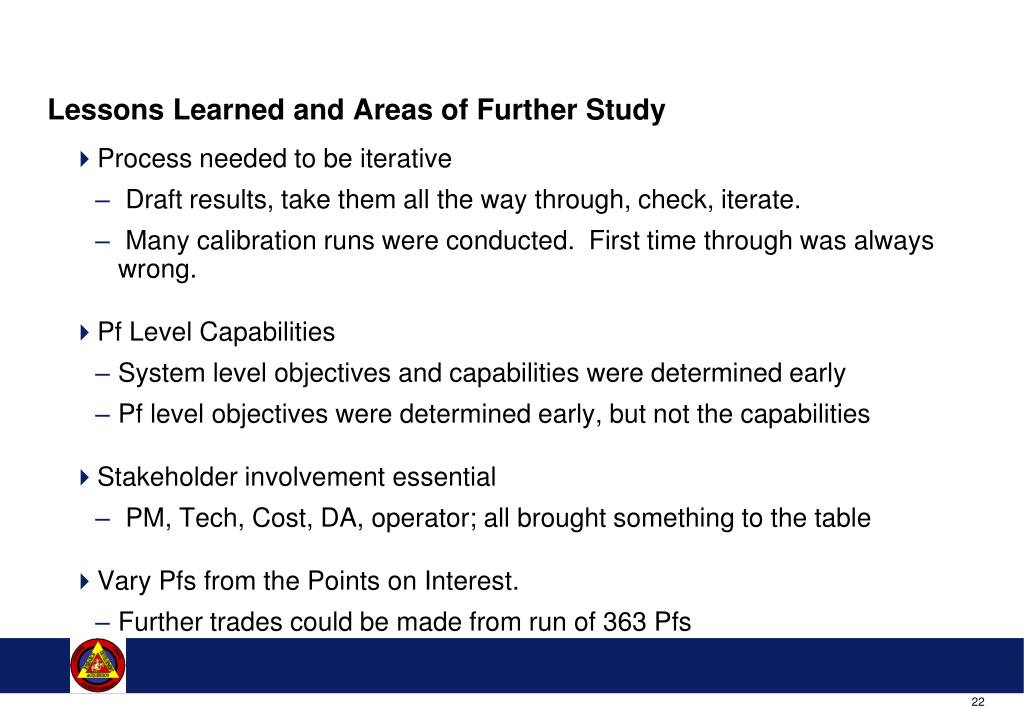 Lessons Learned and Areas of Further Study

Process needed to be iterative

– Draft results, take them all the way through, check, iterate.

– Many calibration runs were conducted. First time through was always wrong.

Pf Level Capabilities

– System level objectives and capabilities were determined early

– Pf level objectives were determined early, but not the capabilities

Stakeholder involvement essential

– PM, Tech, Cost, DA, operator; all brought something to the table

Vary Pfs from the Points on Interest.

– Further trades could be made from run of 363 Pfs

22